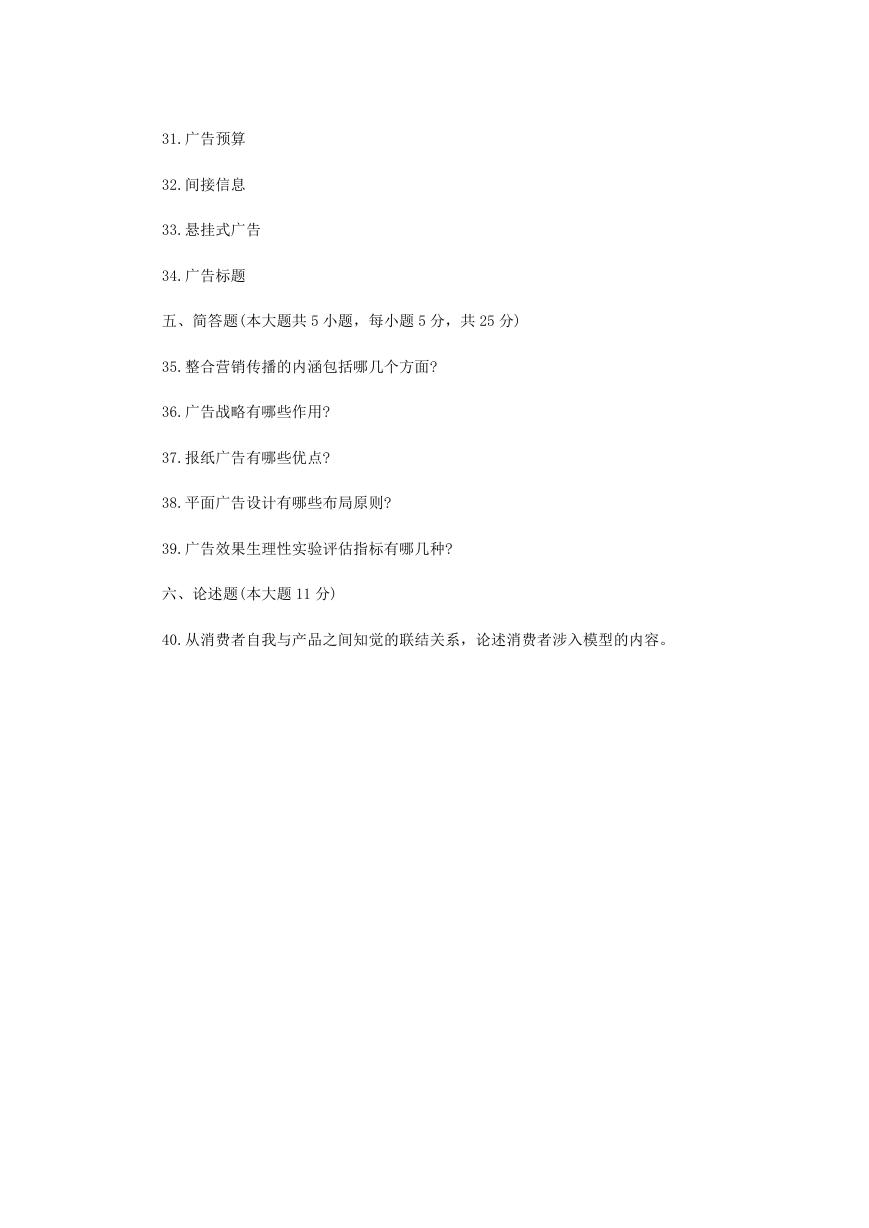 31.广告预算

32.间接信息

33.悬挂式广告

34.广告标题

五、简答题(本大题共 5 小题，每小题 5 分，共 25 分)

35.整合营销传播的内涵包括哪几个方面?

36.广告战略有哪些作用?

37.报纸广告有哪些优点?

38.平面广告设计有哪些布局原则?

39.广告效果生理性实验评估指标有哪几种?

六、论述题(本大题 11 分)

40.从消费者自我与产品之间知觉的联结关系，论述消费者涉入模型的内容。